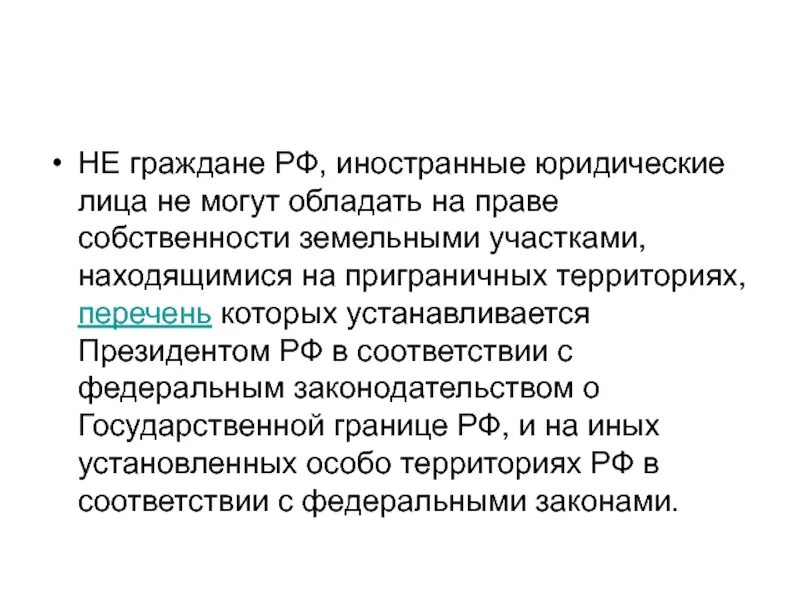 • НЕ граждане РФ, иностранные юридические лица не могут обладать на праве собственности земельными участками, находящимися на приграничных территориях, перечень которых устанавливается Президентом РФ в соответствии с федеральным законодательством о Государственной границе РФ, и на иных установленных особо территориях РФ в соответствии с федеральными законами.